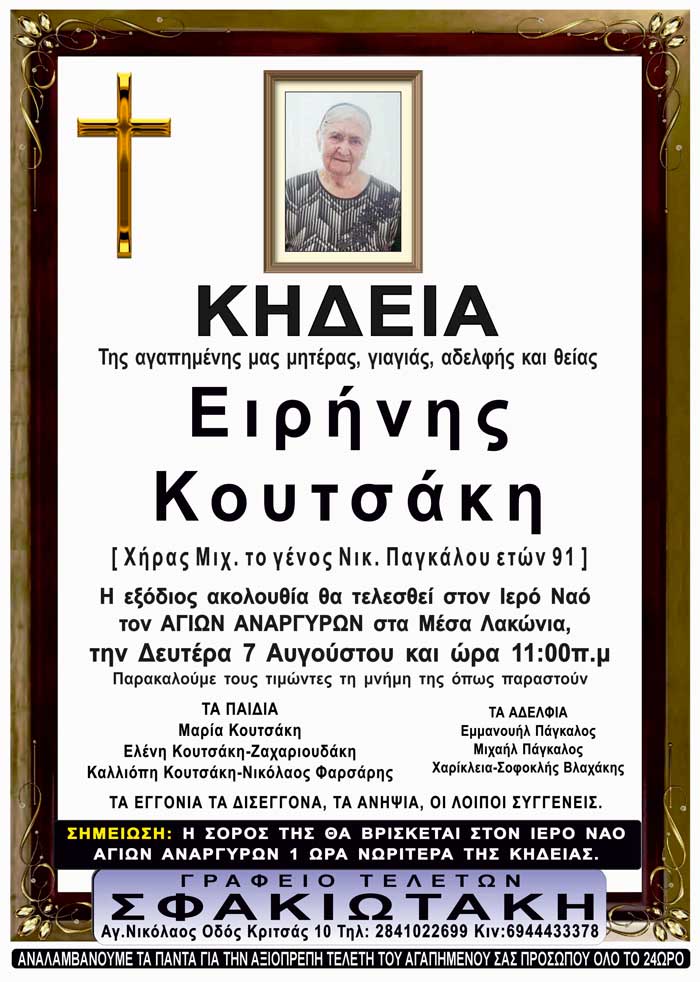 ΚΗΔΕΙΑ

Της αγαπημένης μας μητέρας, γιαγιάς, αδελφής και θείας

Ειρήνης Κουτσάκη

[ Χήρας Μιχ. το γένος Νικ. Παγκάλου ετών 91 ]

Η εξόδιος ακολουθία θα τελεσθεί στον Ιερό Ναό τον ΑΓΙΩΝ ΑΝΑΡΓΥΡΩΝ στα Μέσα Λακώνια, την Δευτέρα 7 Αυγούστου και ώρα 11:00π.μ

Παρακαλούμε τους τιμώντες τη μνήμη της όπως παραστούν

ΤΑ ΠΑΙΔΙΑ
Μαρία Κουτσάκη
Ελένη Κουτσάκη-Ζαχαριουδάκη
Καλλιόπη Κουτσάκη-Νικόλαος Φαρσάρης

ΤΑ ΑΔΕΛΦΙΑ
Εμμανουήλ Πάγκαλος
Μιχαήλ Πάγκαλος
Χαρίκλεια-Σοφοκλής Βλαχάκης

ΤΑ ΕΓΓΟΝΙΑ ΤΑ ΔΙΣΕΓΓΟΝΑ, ΤΑ ΑΝΗΨΙΑ, ΟΙ ΛΟΙΠΟΙ ΣΥΓΓΕΝΕΙΣ.

ΣΗΜΕΙΩΣΗ: Η ΣΟΡΟΣ ΤΗΣ ΘΑ ΒΡΙΣΚΕΤΑΙ ΣΤΟΝ ΙΕΡΟ ΝΑΟ ΑΓΙΩΝ ΑΝΑΡΓΥΡΩΝ 1 ΩΡΑ ΝΩΡΙΤΕΡΑ ΤΗΣ ΚΗΔΕΙΑΣ.

ΓΡΑΦΕΙΟ ΤΕΛΕΤΩΝ
ΣΦΑΚΙΩΤΑΚΗ
Αγ.Νικόλαος Οδός Κριτσάς 10 Τηλ: 2841022699 Κιν:6944433378

ΑΝΑΛΑΜΒΑΝΟΥΜΕ ΤΑ ΠΑΝΤΑ ΓΙΑ ΤΗΝ ΑΞΙΟΠΡΕΠΗ ΤΕΛΕΤΗ ΤΟΥ ΑΓΑΠΗΜΕΝΟΥ ΣΑΣ ΠΡΟΣΩΠΟΥ ΟΛΟ ΤΟ 24ΩΡΟ